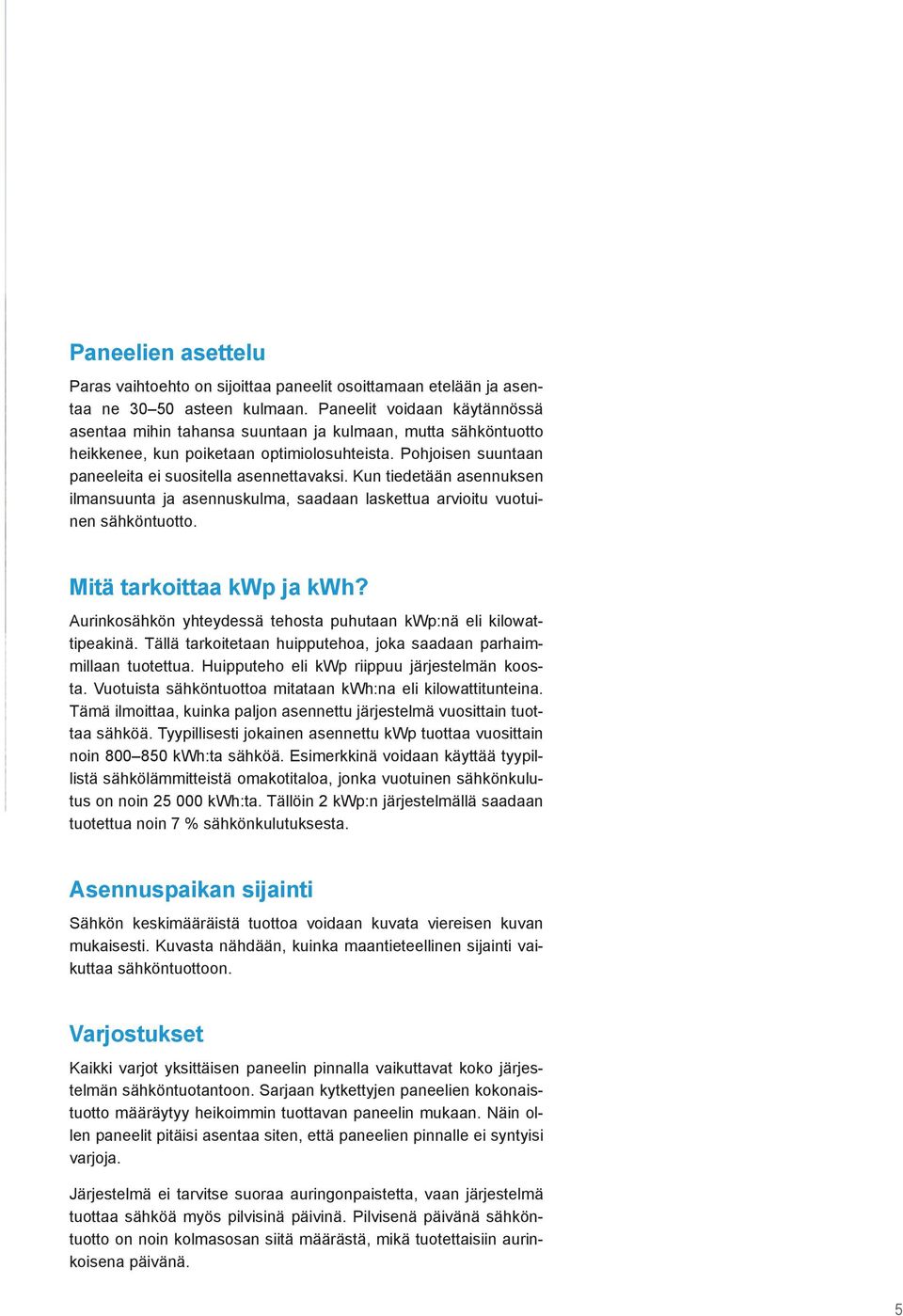 Paneelien asettelu

Paras vaihtoehto on sijoittaa paneelit osoittamaan etelään ja asentaa ne 30–50 asteen kulmaan. Paneelit voidaan käytännössä asentaa mihin tahansa suuntaan ja kulmaan, mutta sähköntuotto heikkenee, kun poiketaan optimiolosuhteista. Pohjoisen suuntaan paneeleita ei suositella asennettavaksi. Kun tiedetään asennuksen ilmansuunta ja asennuskulma, saadaan laskettua arvioitu vuotuinen sähköntuotto.

Mitä tarkoittaa kWp ja kWh?

Aurinkosähkön yhteydessä tehosta puhutaan kWp:nä eli kilowattipeakinä. Tällä tarkoitetaan huipputehoa, joka saadaan parhaimmillaan tuotettua. Huipputeho eli kWp riippuu järjestelmän koosta. Vuotuista sähköntuottoa mitataan kWh:na eli kilowattitunteina. Tämä ilmoittaa, kuinka paljon asennettu järjestelmä vuosittain tuottaa sähköä. Tyypillisesti jokainen asennettu kWp tuottaa vuosittain noin 800–850 kWh:ta sähköä. Esimerkkinä voidaan käyttää tyypillistä sähkölämmitteistä omakotitaloa, jonka vuotuinen sähkönkulutus on noin 25 000 kWh:ta. Tällöin 2 kWp:n järjestelmällä saadaan tuotettua noin 7 % sähkönkulutuksesta.

Asennuspaikan sijainti

Sähkön keskimääräistä tuottoa voidaan kuvata viereisen kuvan mukaisesti. Kuvasta nähdään, kuinka maantieteellinen sijainti vaikuttaa sähköntuottoon.

Varjostukset

Kaikki varjot yksittäisen paneelin pinnalla vaikuttavat koko järjestelmän sähköntuotantoon. Sarjaan kytkettyjen paneelien kokonaistuotto määräytyy heikoimmin tuottavan paneelin mukaan. Näin ollen paneelit pitäisi asentaa siten, että paneelien pinnalle ei syntyisi varjoja.

Järjestelmä ei tarvitse suoraa auringonpaistetta, vaan järjestelmä tuottaa sähköä myös pilvisinä päivinä. Pilvisenä päivänä sähköntuotto on noin kolmasosan siitä määrästä, mikä tuotettaisiin aurinkoisena päivänä.

5